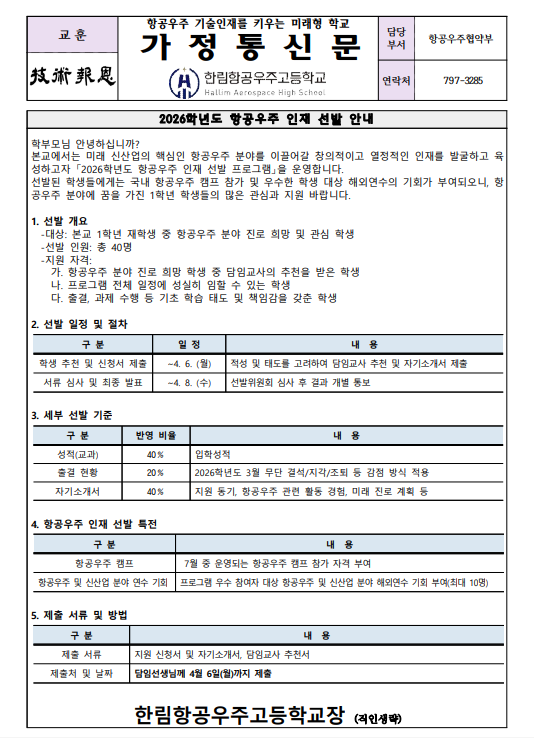 교 훈

技術報恩

항공우주 기술인재를 키우는 미래형 학교

가 정 통 신 문

한림항공우주고등학교
Hallim Aerospace High School

| 담당 부서 | 항공우주협약부 |
|---|---|
| 연락처 | 797-3285 |

2026학년도 항공우주 인재 선발 안내

학부모님 안녕하십니까?
본교에서는 미래 신산업의 핵심인 항공우주 분야를 이끌어갈 창의적이고 열정적인 인재를 발굴하고 육성하고자 「2026학년도 항공우주 인재 선발 프로그램」을 운영합니다.
선발된 학생들에게는 국내 항공우주 캠프 참가 및 우수한 학생 대상 해외연수의 기회가 부여되오니, 항공우주 분야에 꿈을 가진 1학년 학생들의 많은 관심과 지원 바랍니다.

1. 선발 개요
-대상: 본교 1학년 재학생 중 항공우주 분야 진로 희망 및 관심 학생
-선발 인원: 총 40명
-지원 자격:
가. 항공우주 분야 진로 희망 학생 중 담임교사의 추천을 받은 학생
나. 프로그램 전체 일정에 성실히 임할 수 있는 학생
다. 출결, 과제 수행 등 기초 학습 태도 및 책임감을 갖춘 학생

2. 선발 일정 및 절차

| 구 분 | 일 정 | 내 용 |
|---|---|---|
| 학생 추천 및 신청서 제출 | ~4. 6. (월) | 적성 및 태도를 고려하여 담임교사 추천 및 자기소개서 제출 |
| 서류 심사 및 최종 발표 | ~4. 8. (수) | 선발위원회 심사 후 결과 개별 통보 |

3. 세부 선발 기준

| 구 분 | 반영 비율 | 내 용 |
|---|---|---|
| 성적(교과) | 40% | 입학성적 |
| 출결 현황 | 20% | 2026학년도 3월 무단 결석/지각/조퇴 등 감점 방식 적용 |
| 자기소개서 | 40% | 지원 동기, 항공우주 관련 활동 경험, 미래 진로 계획 등 |

4. 항공우주 인재 선발 특전

| 구 분 | 내 용 |
|---|---|
| 항공우주 캠프 | 7월 중 운영되는 항공우주 캠프 참가 자격 부여 |
| 항공우주 및 신산업 분야 연수 기회 | 프로그램 우수 참여자 대상 항공우주 및 신산업 분야 해외연수 기회 부여(최대 10명) |

5. 제출 서류 및 방법

| 구 분 | 내 용 |
|---|---|
| 제출 서류 | 지원 신청서 및 자기소개서, 담임교사 추천서 |
| 제출처 및 날짜 | 담임선생님께 4월 6일(월)까지 제출 |

한림항공우주고등학교장 (직인생략)